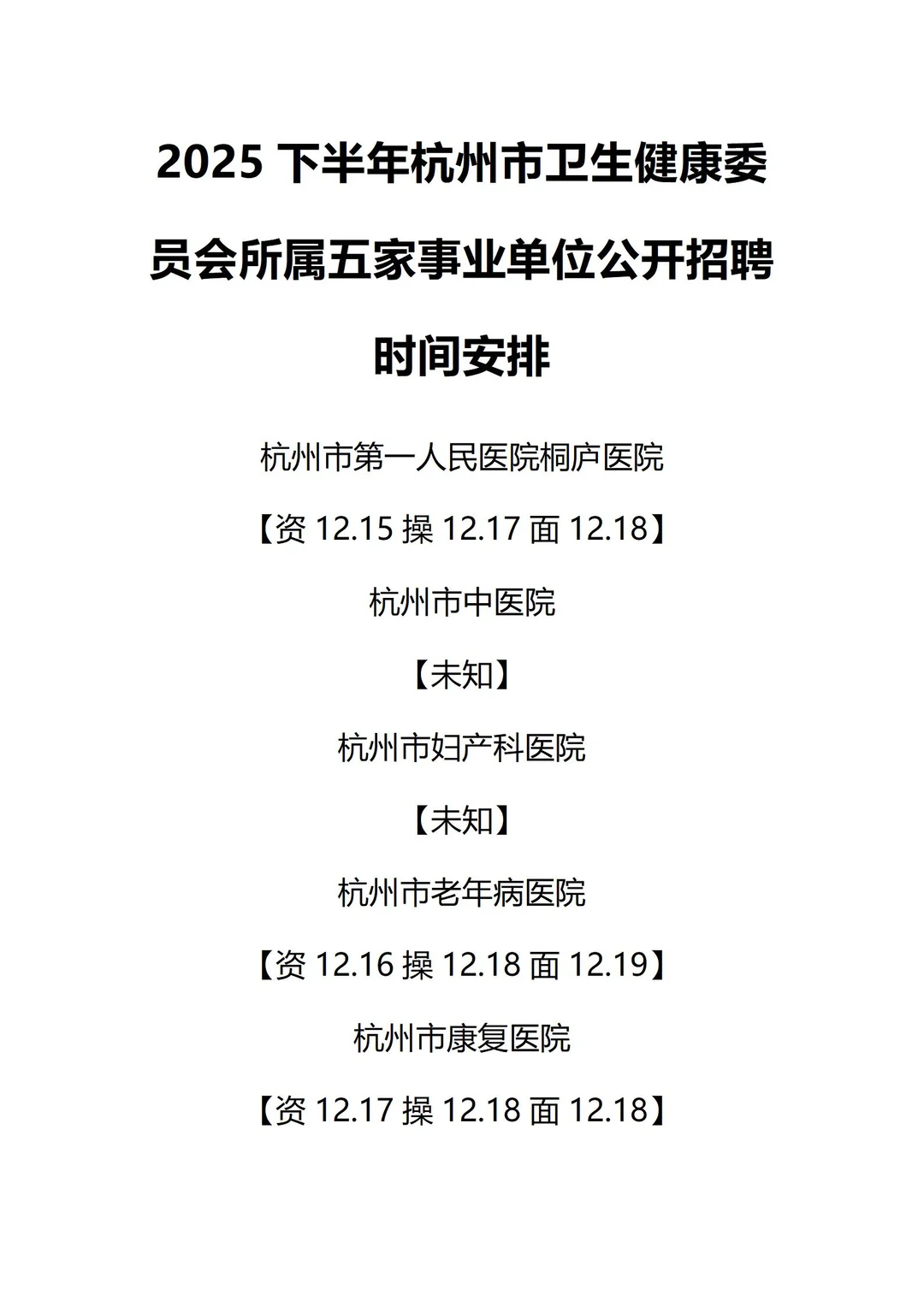 2025 下半年杭州市卫生健康委员会所属五家事业单位公开招聘时间安排

杭州市第一人民医院桐庐医院

【资 12.15 操 12.17 面 12.18】

杭州市中医院

【未知】

杭州市妇产科医院

【未知】

杭州市老年病医院

【资 12.16 操 12.18 面 12.19】

杭州市康复医院

【资 12.17 操 12.18 面 12.18】